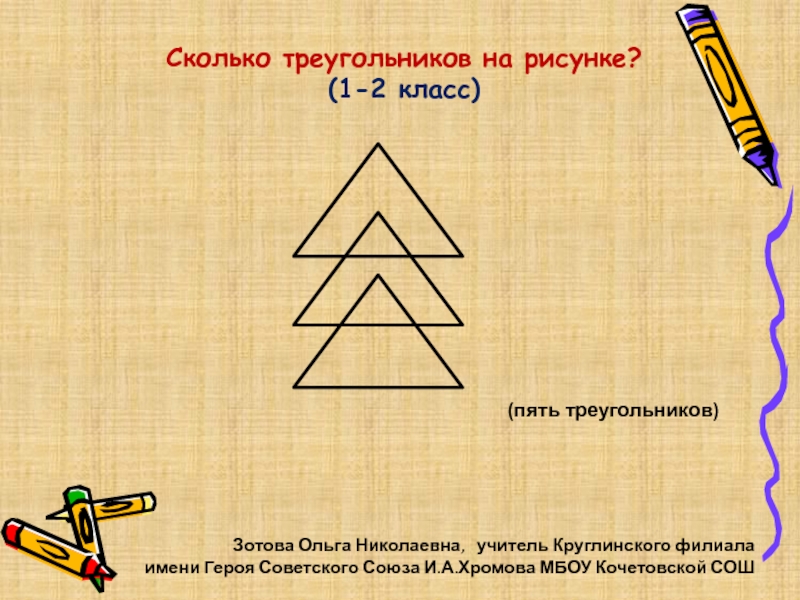 Сколько треугольников на рисунке?
(1-2 класс)

(пять треугольников)

Зотова Ольга Николаевна, учитель Круглинского филиала имени Героя Советского Союза И.А.Хромова МБОУ Кочетовской СОШ